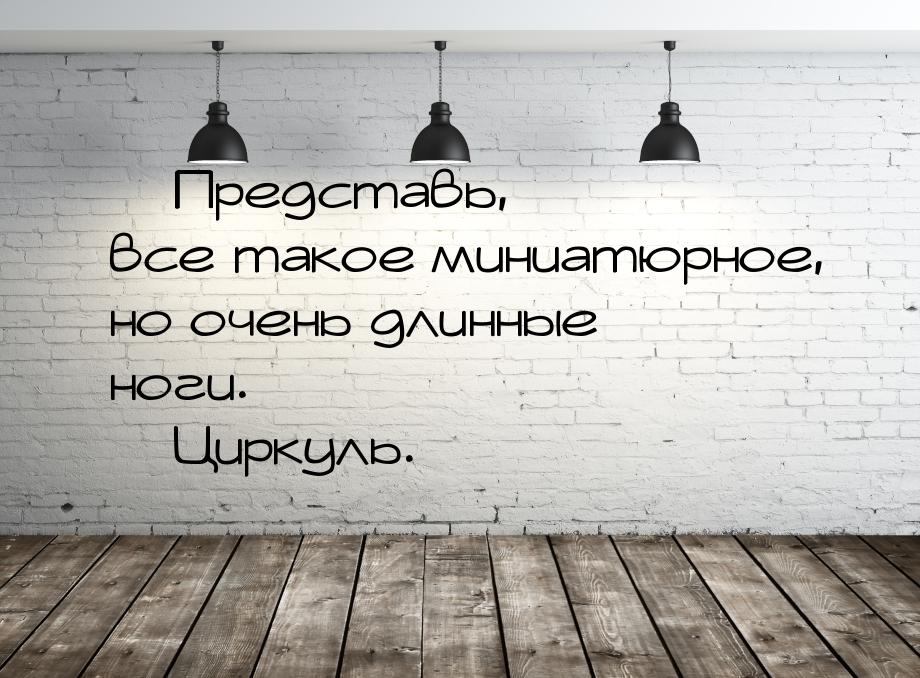 Представь,
все такое миниатюрное,
но очень длинные
ноги.
Циркуль.